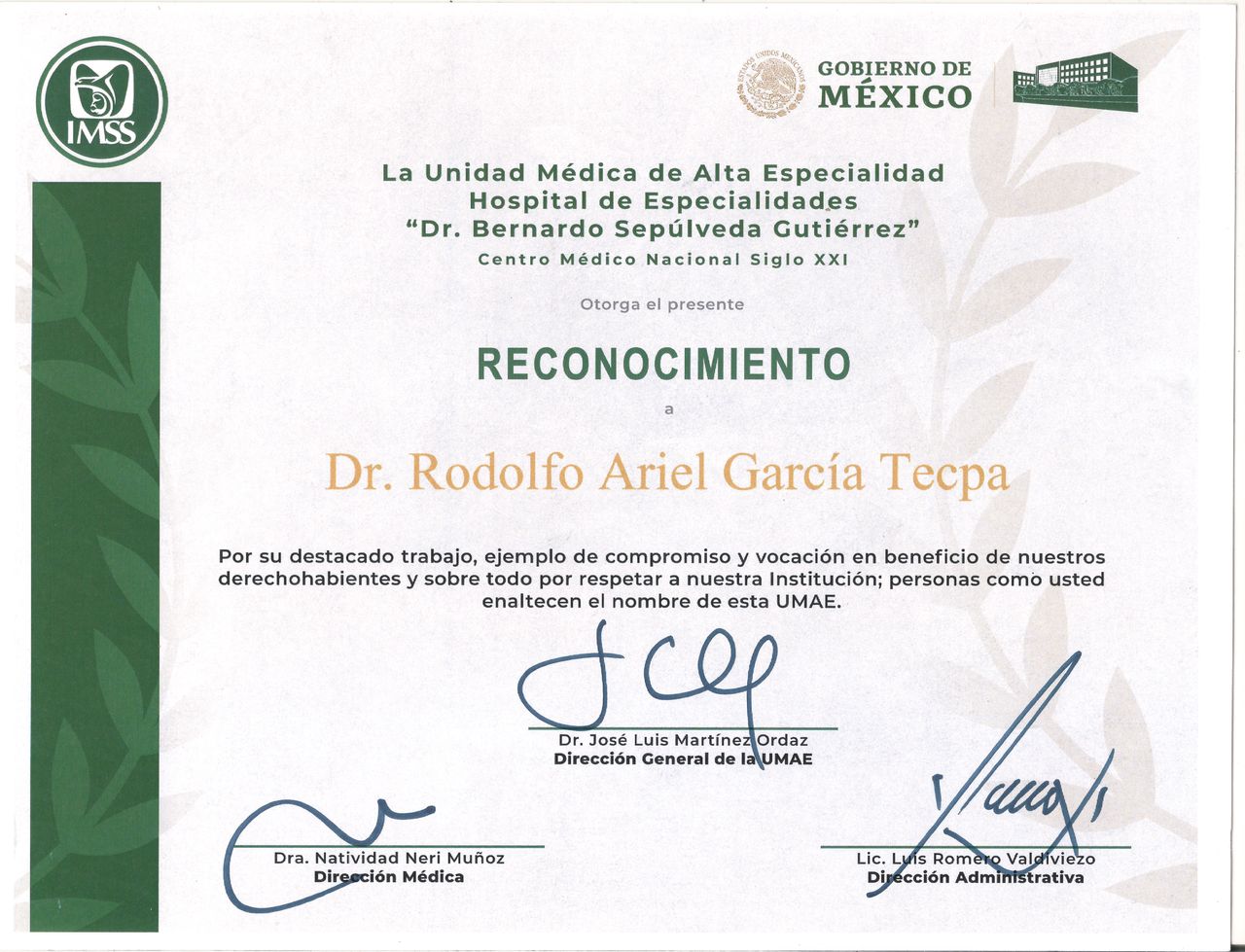 IMSS

ESTADOS UNIDOS MEXICANOS

GOBIERNO DE MÉXICO

La Unidad Médica de Alta Especialidad
Hospital de Especialidades
"Dr. Bernardo Sepúlveda Gutiérrez"
Centro Médico Nacional Siglo XXI

Otorga el presente

RECONOCIMIENTO

a

Dr. Rodolfo Ariel García Tecpa

Por su destacado trabajo, ejemplo de compromiso y vocación en beneficio de nuestros derechohabientes y sobre todo por respetar a nuestra Institución; personas como usted enaltecen el nombre de esta UMAE.

Dr. José Luis Martínez Ordaz
Dirección General de la UMAE

Dra. Natividad Neri Muñoz
Dirección Médica

Lic. Luis Romero Valdiviezo
Dirección Administrativa